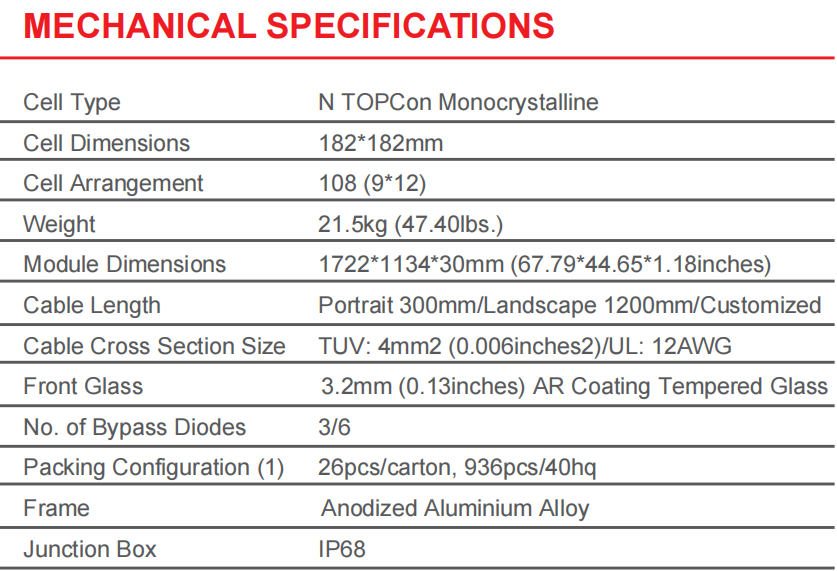 MECHANICAL SPECIFICATIONS

| | |
|---|---|
| Cell Type | N TOPCon Monocrystalline |
| Cell Dimensions | 182*182mm |
| Cell Arrangement | 108 (9*12) |
| Weight | 21.5kg (47.40lbs.) |
| Module Dimensions | 1722*1134*30mm (67.79*44.65*1.18inches) |
| Cable Length | Portrait 300mm/Landscape 1200mm/Customized |
| Cable Cross Section Size | TUV: 4mm2 (0.006inches2)/UL: 12AWG |
| Front Glass | 3.2mm (0.13inches) AR Coating Tempered Glass |
| No. of Bypass Diodes | 3/6 |
| Packing Configuration (1) | 26pcs/carton, 936pcs/40hq |
| Frame | Anodized Aluminium Alloy |
| Junction Box | IP68 |